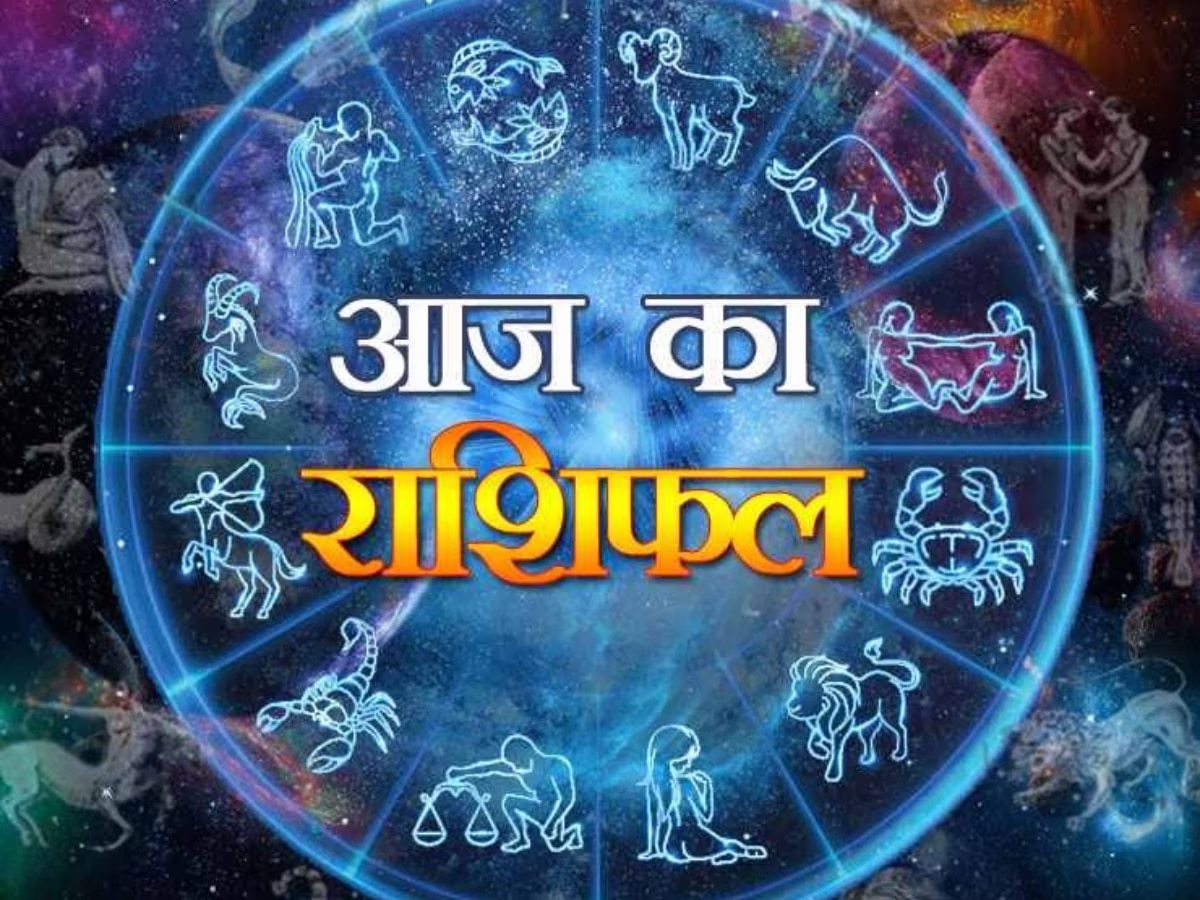 आज का
राशिफल